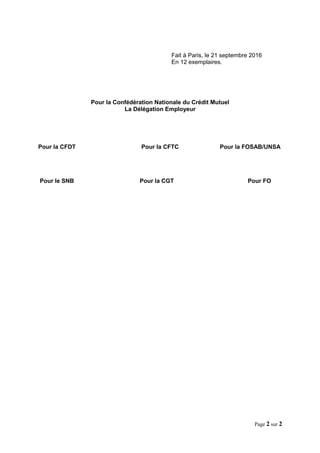 Fait à Paris, le 21 septembre 2016
En 12 exemplaires.

Pour la Confédération Nationale du Crédit Mutuel
La Délégation Employeur

Pour la CFDT

Pour la CFTC

Pour la FOSAB/UNSA

Pour le SNB

Pour la CGT

Pour FO

Page 2 sur 2